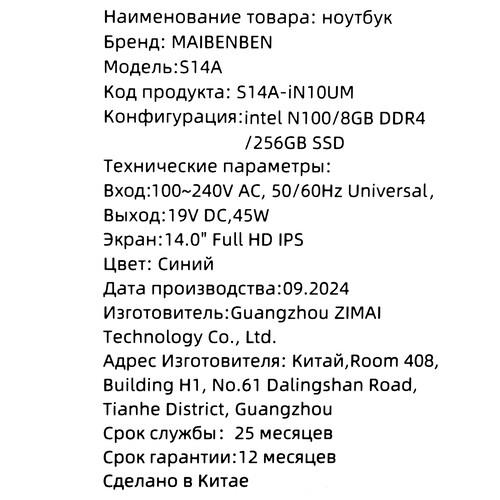 Наименование товара: ноутбук
Бренд: MAIBENBEN
Модель:S14A
Код продукта: S14A-iN10UM
Конфигурация:intel N100/8GB DDR4 /256GB SSD
Технические параметры:
Вход:100~240V AC, 50/60Hz Universal,
Выход:19V DC,45W
Экран:14.0" Full HD IPS
Цвет: Синий
Дата производства:09.2024
Изготовитель:Guangzhou ZIMAI Technology Co., Ltd.
Адрес Изготовителя: Китай,Room 408, Building H1, No.61 Dalingshan Road, Tianhe District, Guangzhou
Срок службы: 25 месяцев
Срок гарантии:12 месяцев
Сделано в Китае